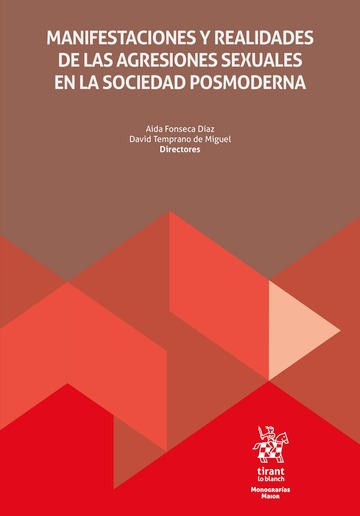 MANIFESTACIONES Y REALIDADES DE LAS AGRESIONES SEXUALES EN LA SOCIEDAD POSMODERNA

Aida Fonseca Díaz
David Temprano de Miguel
Directores

tirant lo blanch

Monografías Maior